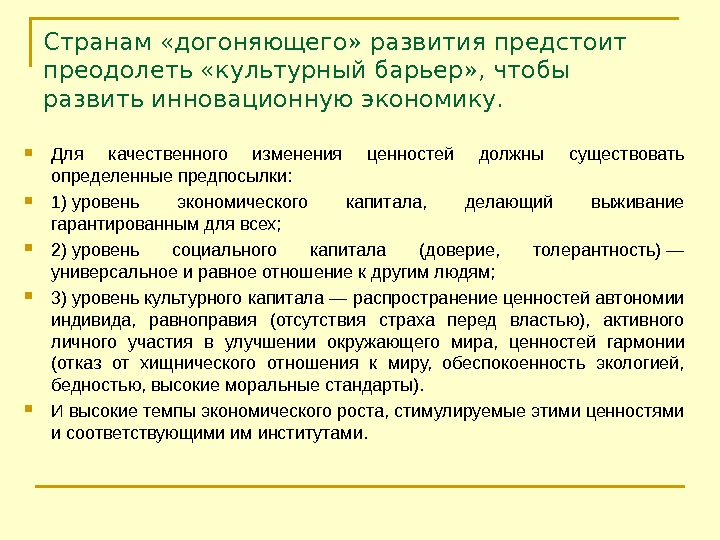 Странам «догоняющего» развития предстоит преодолеть «культурный барьер», чтобы развить инновационную экономику.

Для качественного изменения ценностей должны существовать определенные предпосылки:

1) уровень экономического капитала, делающий выживание гарантированным для всех;

2) уровень социального капитала (доверие, толерантность) — универсальное и равное отношение к другим людям;

3) уровень культурного капитала — распространение ценностей автономии индивида, равноправия (отсутствия страха перед властью), активного личного участия в улучшении окружающего мира, ценностей гармонии (отказ от хищнического отношения к миру, обеспокоенность экологией, бедностью, высокие моральные стандарты).

И высокие темпы экономического роста, стимулируемые этими ценностями и соответствующими им институтами.